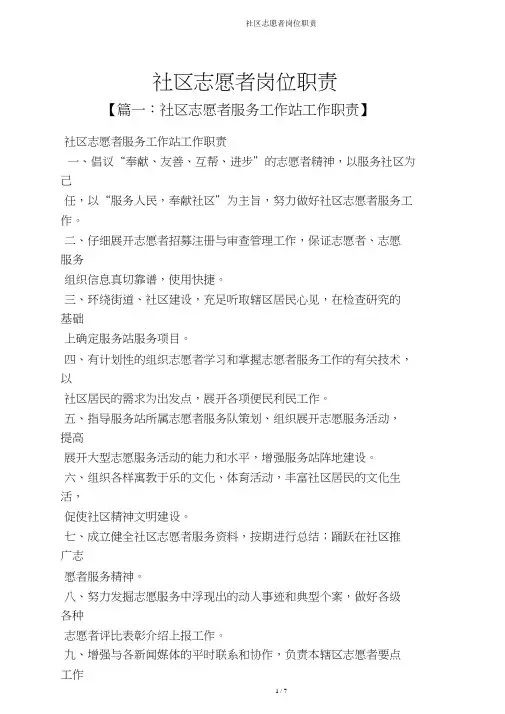 社区志愿者岗位职责

社区志愿者岗位职责

【篇一：社区志愿者服务工作站工作职责】

社区志愿者服务工作站工作职责

一、倡议“奉献、友善、互帮、进步”的志愿者精神，以服务社区为己任，以“服务人民，奉献社区”为主旨，努力做好社区志愿者服务工作。

二、仔细展开志愿者招募注册与审查管理工作，保证志愿者、志愿服务组织信息真切靠谱，使用快捷。

三、环绕街道、社区建设，充足听取辖区居民心见，在检查研究的基础上确定服务站服务项目。

四、有计划性的组织志愿者学习和掌握志愿者服务工作的有关技术，以社区居民的需求为出发点，展开各项便民利民工作。

五、指导服务站所属志愿者服务队策划、组织展开志愿服务活动，提高展开大型志愿服务活动的能力和水平，增强服务站阵地建设。

六、组织各样寓教于乐的文化、体育活动，丰富社区居民的文化生活，促使社区精神文明建设。

七、成立健全社区志愿者服务资料，按期进行总结；踊跃在社区推广志愿者服务精神。

八、努力发掘志愿服务中浮现出的动人事迹和典型个案，做好各级各种志愿者评比表彰介绍上报工作。

九、增强与各新闻媒体的平时联系和协作，负责本辖区志愿者要点工作

1 / 7